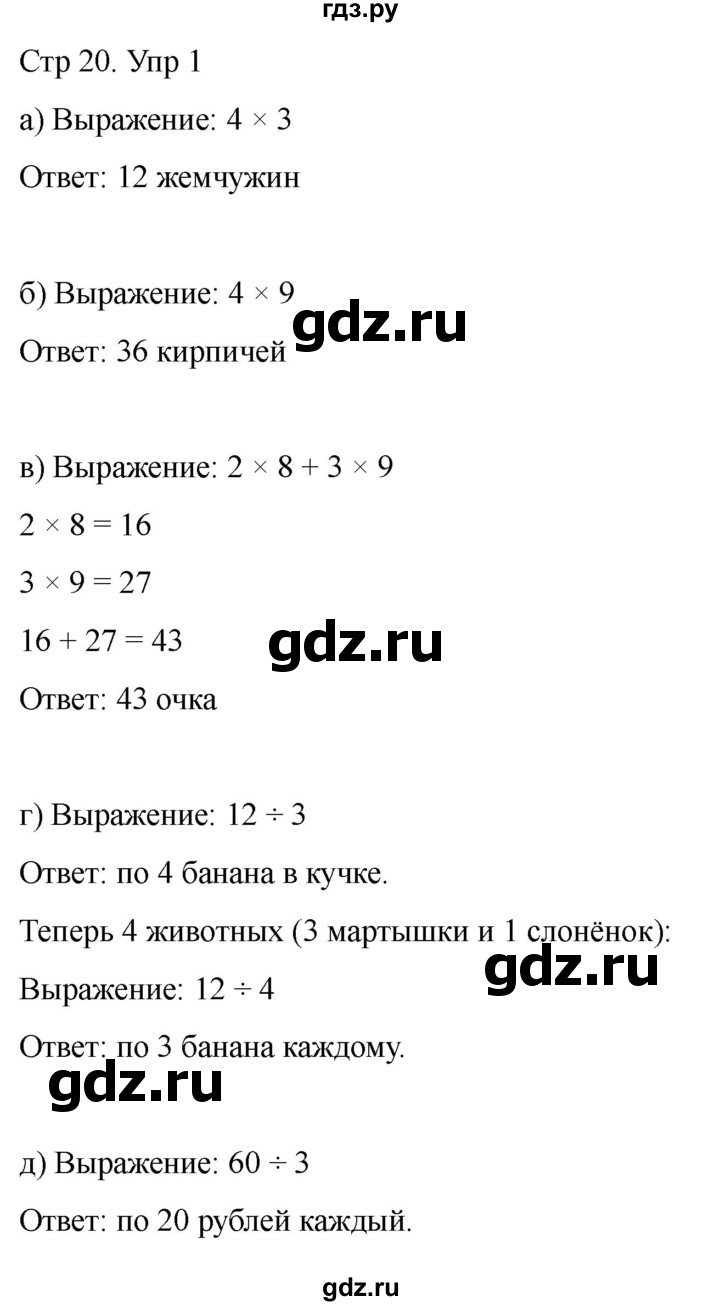 гдз.ру

Стр 20. Упр 1

а) Выражение: $4 \times 3$

Ответ: 12 жемчужин

б) Выражение: $4 \times 9$

gdz.ru

Ответ: 36 кирпичей

в) Выражение: $2 \times 8 + 3 \times 9$

$2 \times 8 = 16$

$3 \times 9 = 27$

$16 + 27 = 43$

gdz.ru

Ответ: 43 очка

г) Выражение: $12 \div 3$

Ответ: по 4 банана в кучке.

Теперь 4 животных (3 мартышки и 1 слонёнок):

gdz.ru

Выражение: $12 \div 4$

Ответ: по 3 банана каждому.

gdz.ru

д) Выражение: $60 \div 3$

Ответ: по 20 рублей каждый.

gdz.ru